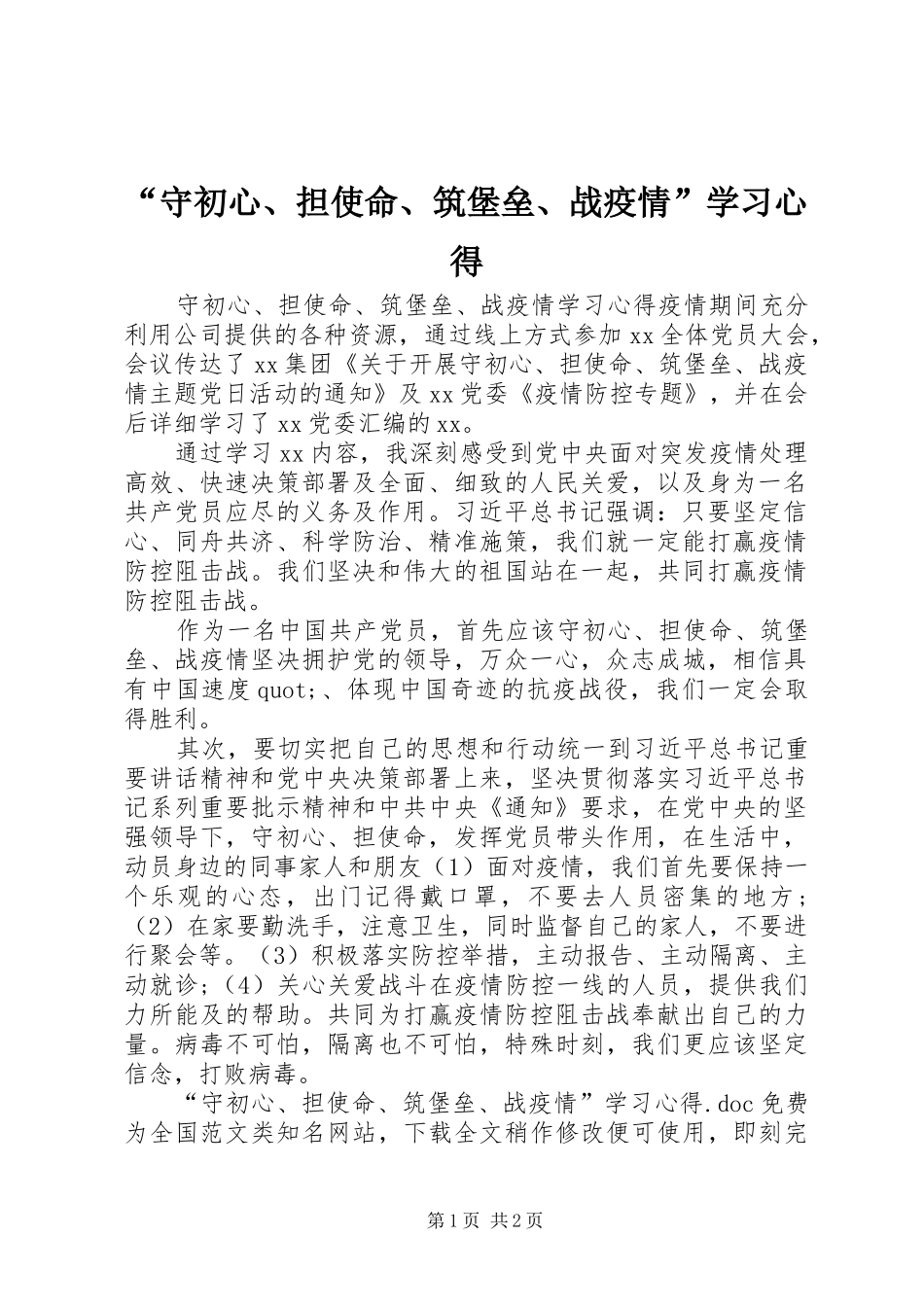 “守初心、担使命、筑堡垒、战疫情”学习心得

守初心、担使命、筑堡垒、战疫情学习心得疫情期间充分利用公司提供的各种资源，通过线上方式参加xx全体党员大会，会议传达了xx集团《关于开展守初心、担使命、筑堡垒、战疫情主题党日活动的通知》及xx党委《疫情防控专题》，并在会后详细学习了xx党委汇编的xx。

通过学习xx内容，我深刻感受到党中央面对突发疫情处理高效、快速决策部署及全面、细致的人民关爱，以及身为一名共产党员应尽的义务及作用。习近平总书记强调：只要坚定信心、同舟共济、科学防治、精准施策，我们就一定能打赢疫情防控阻击战。我们坚决和伟大的祖国站在一起，共同打赢疫情防控阻击战。

作为一名中国共产党员，首先应该守初心、担使命、筑堡垒、战疫情坚决拥护党的领导，万众一心，众志成城，相信具有中国速度quot;、体现中国奇迹的抗疫战役，我们一定会取得胜利。

其次，要切实把自己的思想和行动统一到习近平总书记重要讲话精神和党中央决策部署上来，坚决贯彻落实习近平总书记系列重要批示精神和中共中央《通知》要求，在党中央的坚强领导下，守初心、担使命，发挥党员带头作用，在生活中，动员身边的同事家人和朋友（1）面对疫情，我们首先要保持一个乐观的心态，出门记得戴口罩，不要去人员密集的地方；（2）在家要勤洗手，注意卫生，同时监督自己的家人，不要进行聚会等。（3）积极落实防控举措，主动报告、主动隔离、主动就诊；（4）关心关爱战斗在疫情防控一线的人员，提供我们力所能及的帮助。共同为打赢疫情防控阻击战奉献出自己的力量。病毒不可怕，隔离也不可怕，特殊时刻，我们更应该坚定信念，打败病毒。

“守初心、担使命、筑堡垒、战疫情”学习心得.doc免费为全国范文类知名网站，下载全文稍作修改便可使用，即刻完

第1页 共2页